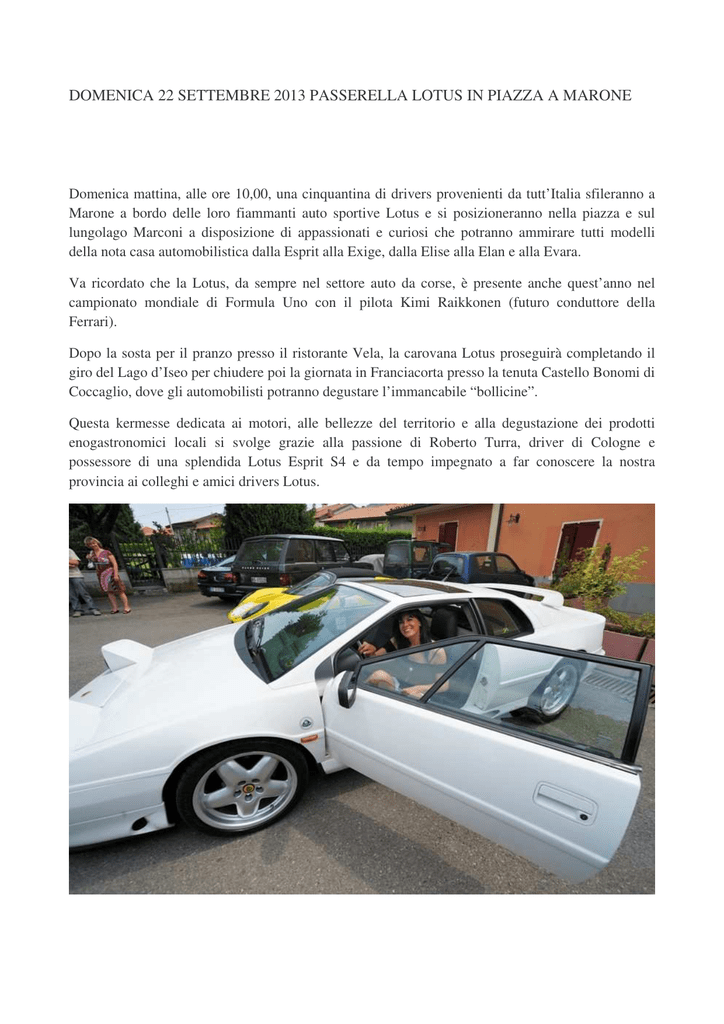 DOMENICA 22 SETTEMBRE 2013 PASSERELLA LOTUS IN PIAZZA A MARONE

Domenica mattina, alle ore 10,00, una cinquantina di drivers provenienti da tutt'Italia sfileranno a Marone a bordo delle loro fiammanti auto sportive Lotus e si posizioneranno nella piazza e sul lungolago Marconi a disposizione di appassionati e curiosi che potranno ammirare tutti modelli della nota casa automobilistica dalla Esprit alla Exige, dalla Elise alla Elan e alla Evara.

Va ricordato che la Lotus, da sempre nel settore auto da corse, è presente anche quest'anno nel campionato mondiale di Formula Uno con il pilota Kimi Raikkonen (futuro conduttore della Ferrari).

Dopo la sosta per il pranzo presso il ristorante Vela, la carovana Lotus proseguirà completando il giro del Lago d'Iseo per chiudere poi la giornata in Franciacorta presso la tenuta Castello Bonomi di Coccaglio, dove gli automobilisti potranno degustare l'immancabile "bollicine".

Questa kermesse dedicata ai motori, alle bellezze del territorio e alla degustazione dei prodotti enogastronomici locali si svolge grazie alla passione di Roberto Turra, driver di Cologne e possessore di una splendida Lotus Esprit S4 e da tempo impegnato a far conoscere la nostra provincia ai colleghi e amici drivers Lotus.